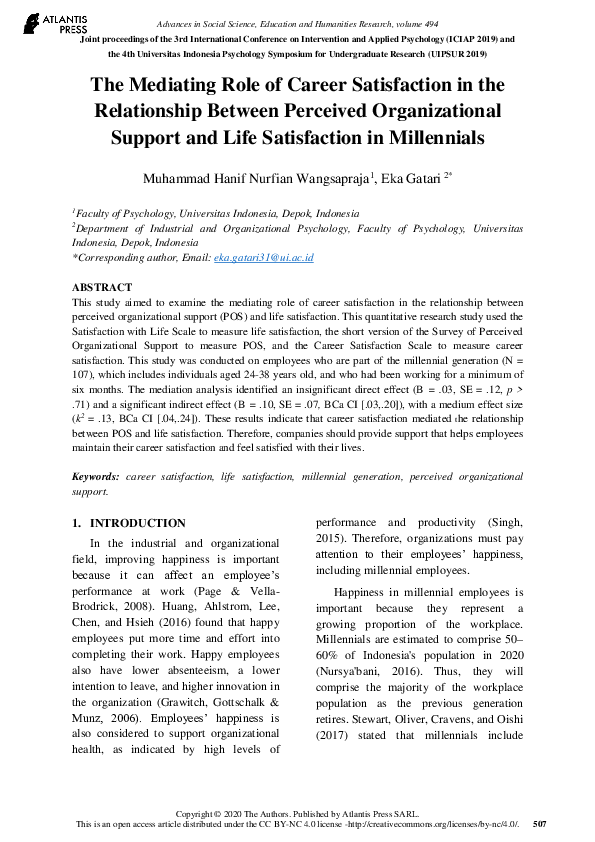 ATLANTIS PRESS

Advances in Social Science, Education and Humanities Research, volume 494
Joint proceedings of the 3rd International Conference on Intervention and Applied Psychology (ICIAP 2019) and the 4th Universitas Indonesia Psychology Symposium for Undergraduate Research (UIPSUR 2019)

The Mediating Role of Career Satisfaction in the Relationship Between Perceived Organizational Support and Life Satisfaction in Millennials

Muhammad Hanif Nurfian Wangsapraja$^1$, Eka Gatari $^{2*}$

$^1$Faculty of Psychology, Universitas Indonesia, Depok, Indonesia
$^2$Department of Industrial and Organizational Psychology, Faculty of Psychology, Universitas Indonesia, Depok, Indonesia
*Corresponding author, Email: eka.gatari31@ui.ac.id

ABSTRACT
This study aimed to examine the mediating role of career satisfaction in the relationship between perceived organizational support (POS) and life satisfaction. This quantitative research study used the Satisfaction with Life Scale to measure life satisfaction, the short version of the Survey of Perceived Organizational Support to measure POS, and the Career Satisfaction Scale to measure career satisfaction. This study was conducted on employees who are part of the millennial generation (N = 107), which includes individuals aged 24-38 years old, and who had been working for a minimum of six months. The mediation analysis identified an insignificant direct effect (B = .03, SE = .12, $p$ > .71) and a significant indirect effect (B = .10, SE = .07, BCa CI [.03,.20]), with a medium effect size ($k^2$ = .13, BCa CI [.04,.24]). These results indicate that career satisfaction mediated the relationship between POS and life satisfaction. Therefore, companies should provide support that helps employees maintain their career satisfaction and feel satisfied with their lives.

Keywords: career satisfaction, life satisfaction, millennial generation, perceived organizational support.

1. INTRODUCTION

In the industrial and organizational field, improving happiness is important because it can affect an employee's performance at work (Page & Vella-Brodrick, 2008). Huang, Ahlstrom, Lee, Chen, and Hsieh (2016) found that happy employees put more time and effort into completing their work. Happy employees also have lower absenteeism, a lower intention to leave, and higher innovation in the organization (Grawitch, Gottschalk & Munz, 2006). Employees' happiness is also considered to support organizational health, as indicated by high levels of performance and productivity (Singh, 2015). Therefore, organizations must pay attention to their employees' happiness, including millennial employees.

Happiness in millennial employees is important because they represent a growing proportion of the workplace. Millennials are estimated to comprise 50–60% of Indonesia's population in 2020 (Nursya'bani, 2016). Thus, they will comprise the majority of the workplace population as the previous generation retires. Stewart, Oliver, Cravens, and Oishi (2017) stated that millennials include

Copyright © 2020 The Authors. Published by Atlantis Press SARL.
This is an open access article distributed under the CC BY-NC 4.0 license -http://creativecommons.org/licenses/by-nc/4.0/. 507